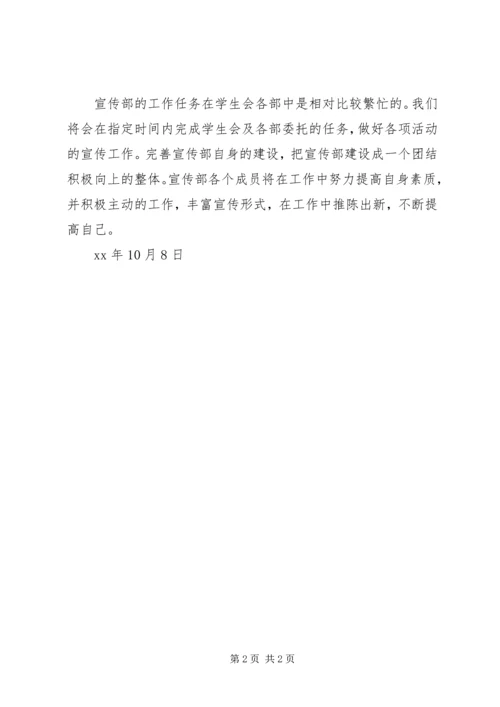 宣传部的工作任务在学生会各部中是相对比较繁忙的。我们将会在指定时间内完成学生会及各部委托的任务，做好各项活动的宣传工作。完善宣传部自身的建设，把宣传部建设成一个团结积极向上的整体。宣传部各个成员将在工作中努力提高自身素质，并积极主动的工作，丰富宣传形式，在工作中推陈出新，不断提高自己。

xx 年 10 月 8 日

第 2 页 共 2 页